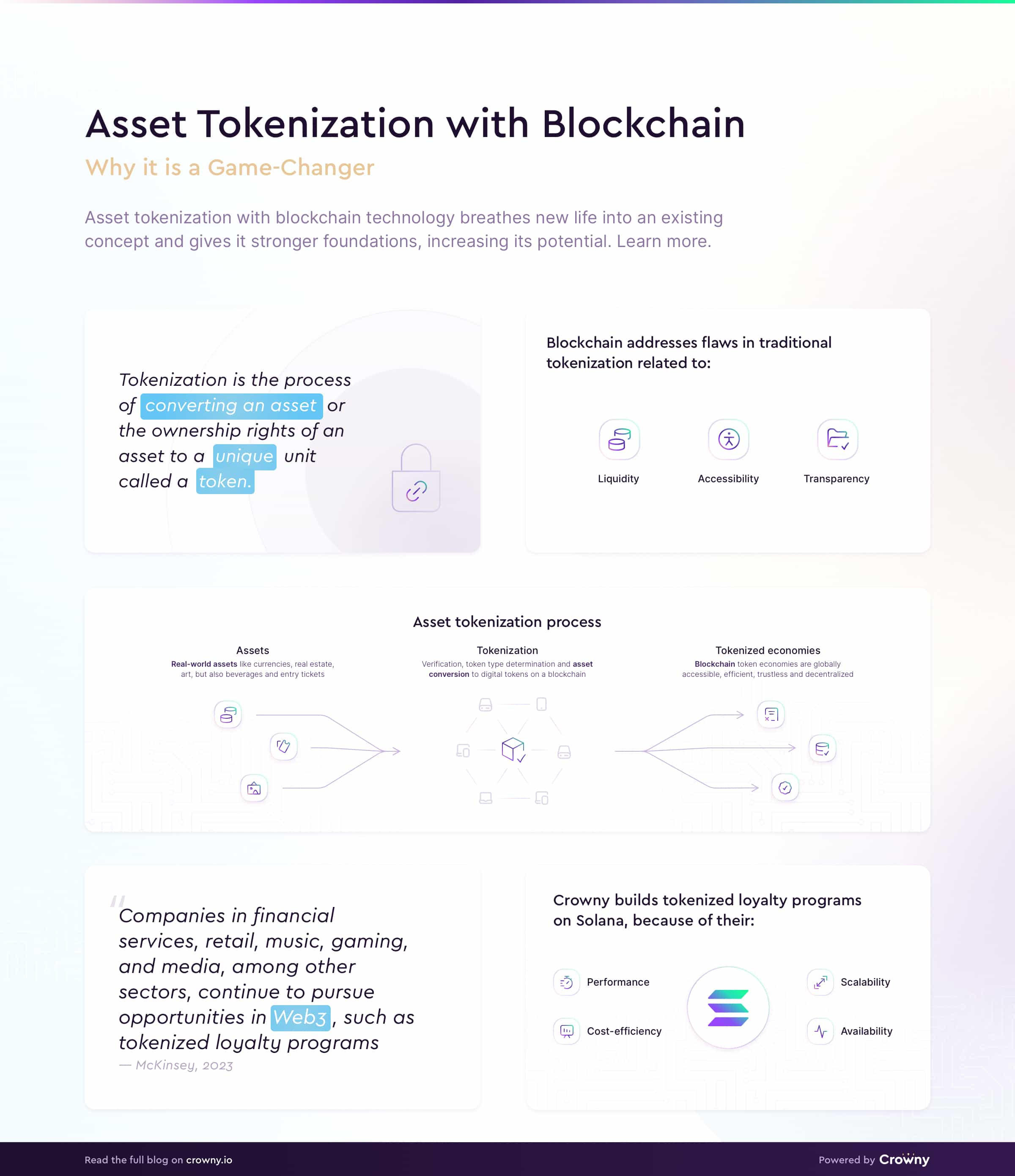 Asset Tokenization with Blockchain

Why it is a Game-Changer

Asset tokenization with blockchain technology breathes new life into an existing concept and gives it stronger foundations, increasing its potential. Learn more.

Tokenization is the process of converting an asset or the ownership rights of an asset to a unique unit called a token.

Blockchain addresses flaws in traditional tokenization related to:

Liquidity

Accessibility

Transparency

Asset tokenization process

Assets
Real-world assets like currencies, real estate, art, but also beverages and entry tickets

Tokenization
Verification, token type determination and asset conversion to digital tokens on a blockchain

Tokenized economies
Blockchain token economies are globally accessible, efficient, trustless and decentralized

"Companies in financial services, retail, music, gaming, and media, among other sectors, continue to pursue opportunities in Web3, such as tokenized loyalty programs
— McKinsey, 2023

Crowny builds tokenized loyalty programs on Solana, because of their:

Performance

Cost-efficiency

Scalability

Availability

Read the full blog on crowny.io

Powered by Crowny